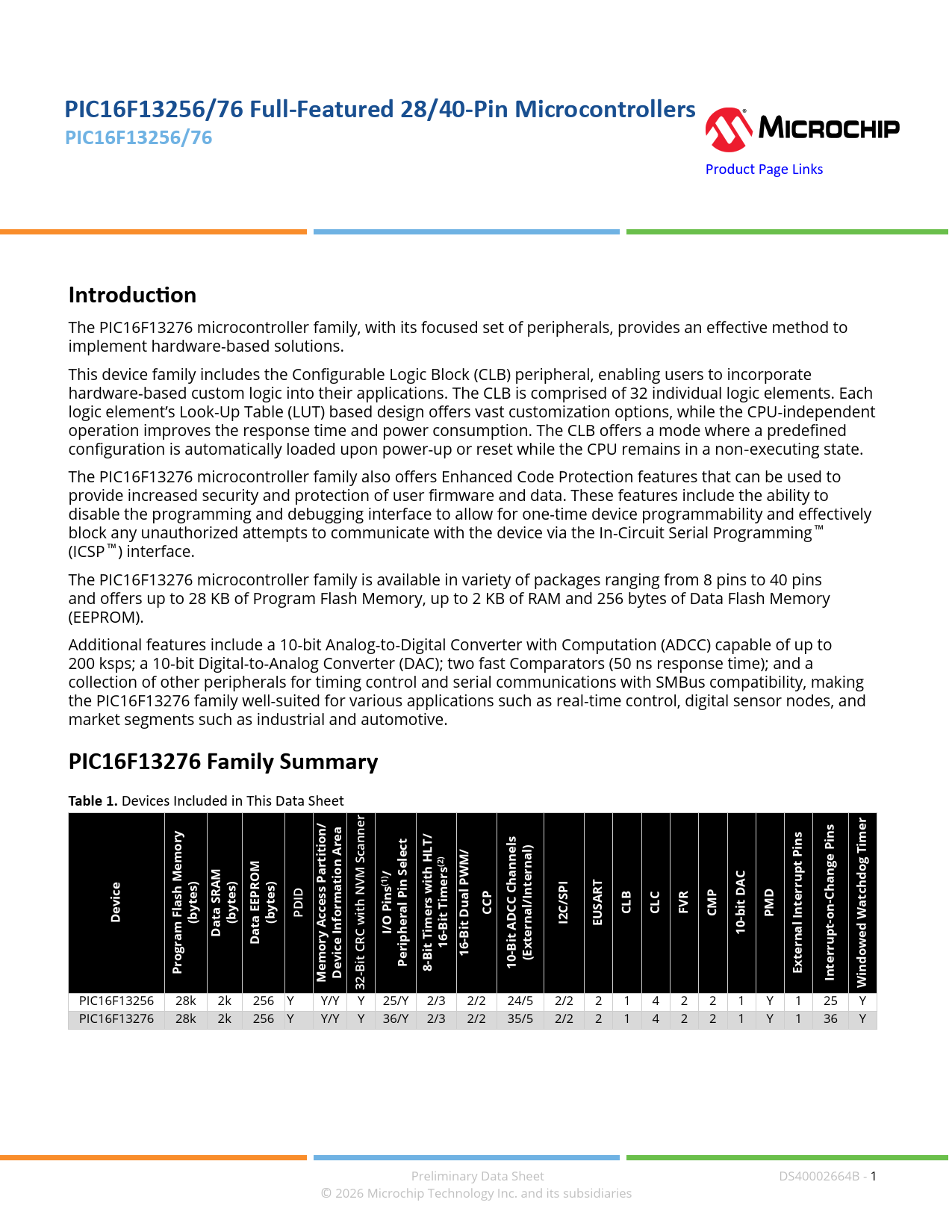 PIC16F13256/76 Full-Featured 28/40-Pin Microcontrollers
PIC16F13256/76

MICROCHIP
Product Page Links

Introduction

The PIC16F13276 microcontroller family, with its focused set of peripherals, provides an effective method to implement hardware-based solutions.

This device family includes the Configurable Logic Block (CLB) peripheral, enabling users to incorporate hardware-based custom logic into their applications. The CLB is comprised of 32 individual logic elements. Each logic element's Look-Up Table (LUT) based design offers vast customization options, while the CPU-independent operation improves the response time and power consumption. The CLB offers a mode where a predefined configuration is automatically loaded upon power-up or reset while the CPU remains in a non-executing state.

The PIC16F13276 microcontroller family also offers Enhanced Code Protection features that can be used to provide increased security and protection of user firmware and data. These features include the ability to disable the programming and debugging interface to allow for one-time device programmability and effectively block any unauthorized attempts to communicate with the device via the In-Circuit Serial Programming™ (ICSP™) interface.

The PIC16F13276 microcontroller family is available in variety of packages ranging from 8 pins to 40 pins and offers up to 28 KB of Program Flash Memory, up to 2 KB of RAM and 256 bytes of Data Flash Memory (EEPROM).

Additional features include a 10-bit Analog-to-Digital Converter with Computation (ADCC) capable of up to 200 ksps; a 10-bit Digital-to-Analog Converter (DAC); two fast Comparators (50 ns response time); and a collection of other peripherals for timing control and serial communications with SMBus compatibility, making the PIC16F13276 family well-suited for various applications such as real-time control, digital sensor nodes, and market segments such as industrial and automotive.

PIC16F13276 Family Summary

Table 1. Devices Included in This Data Sheet

| Device | Program Flash Memory (bytes) | Data SRAM (bytes) | Data EEPROM (bytes) | PDID | Memory Access Partition/ Device Information Area | 32-Bit CRC with NVM Scanner | I/O Pins$^{(1)}$/ Peripheral Pin Select | 8-Bit Timers with HLT/ 16-Bit Timers$^{(2)}$ | 16-Bit Dual PWM/ CCP | 10-Bit ADCC Channels (External/Internal) | I2C/SPI | EUSART | CLB | CLC | FVR | CMP | 10-bit DAC | PMD | External Interrupt Pins | Interrupt-on-Change Pins | Windowed Watchdog Timer |
|---|---|---|---|---|---|---|---|---|---|---|---|---|---|---|---|---|---|---|---|---|---|
| PIC16F13256 | 28k | 2k | 256 | Y | Y/Y | Y | 25/Y | 2/3 | 2/2 | 24/5 | 2/2 | 2 | 1 | 4 | 2 | 2 | 1 | Y | 1 | 25 | Y |
| PIC16F13276 | 28k | 2k | 256 | Y | Y/Y | Y | 36/Y | 2/3 | 2/2 | 35/5 | 2/2 | 2 | 1 | 4 | 2 | 2 | 1 | Y | 1 | 36 | Y |

Preliminary Data Sheet
© 2026 Microchip Technology Inc. and its subsidiaries
DS40002664B - 1